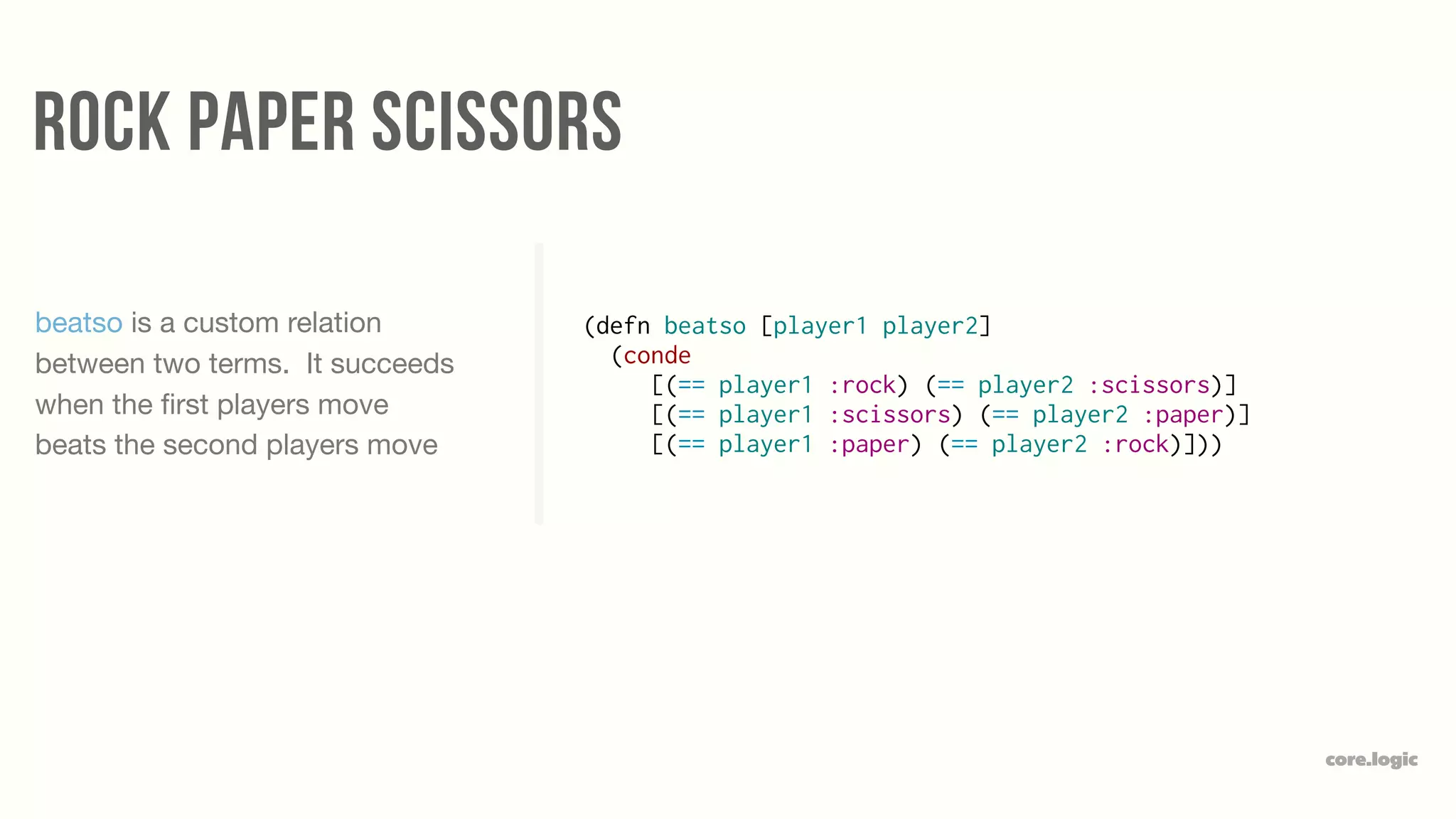 ROCK PAPER SCISSORS

beatso is a custom relation between two terms. It succeeds when the first players move beats the second players move

(defn beatso [player1 player2]
  (conde
    [(== player1 :rock) (== player2 :scissors)]
    [(== player1 :scissors) (== player2 :paper)]
    [(== player1 :paper) (== player2 :rock)]))

core.logic